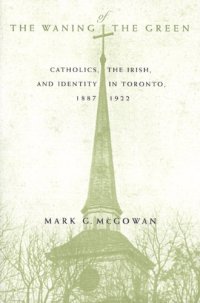 THE WANING of THE GREEN

CATHOLICS, THE IRISH, AND IDENTITY IN TORONTO, 1887 1922

MARK G. McGOWAN